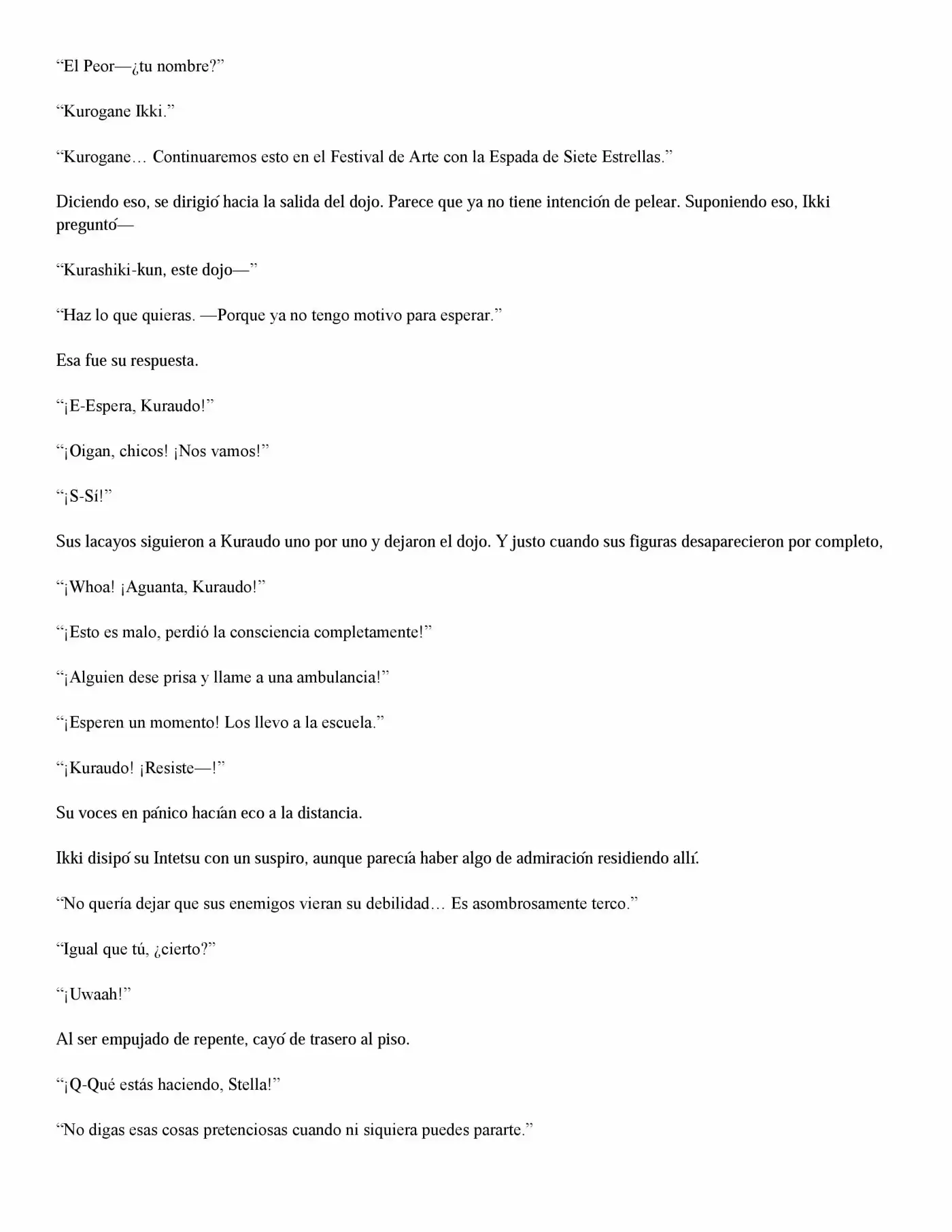 “El Peor—¿tu nombre?”

“Kurogane Ikki.”

“Kurogane… Continuaremos esto en el Festival de Arte con la Espada de Siete Estrellas.”

Diciendo eso, se dirigió hacia la salida del dojo. Parece que ya no tiene intención de pelear. Suponiendo eso, Ikki preguntó—

“Kurashiki-kun, este dojo—”

“Haz lo que quieras. —Porque ya no tengo motivo para esperar.”

Esa fue su respuesta.

“¡E-Espera, Kuraudo!”

“¡Oigan, chicos! ¡Nos vamos!”

“¡S-Sí!”

Sus lacayos siguieron a Kuraudo uno por uno y dejaron el dojo. Y justo cuando sus figuras desaparecieron por completo,

“¡Whoa! ¡Aguanta, Kuraudo!”

“¡Esto es malo, perdió la consciencia completamente!”

“¡Alguien dese prisa y llame a una ambulancia!”

“¡Esperen un momento! Los llevo a la escuela.”

“¡Kuraudo! ¡Resiste—!”

Su voces en pánico hacían eco a la distancia.

Ikki disipó su Intetsu con un suspiro, aunque parecía haber algo de admiración residiendo allí.

“No quería dejar que sus enemigos vieran su debilidad… Es asombrosamente terco.”

“Igual que tú, ¿cierto?”

“¡Uwaah!”

Al ser empujado de repente, cayó de trasero al piso.

“¡Q-Qué estás haciendo, Stella!”

“No digas esas cosas pretenciosas cuando ni siquiera puedes pararte.”